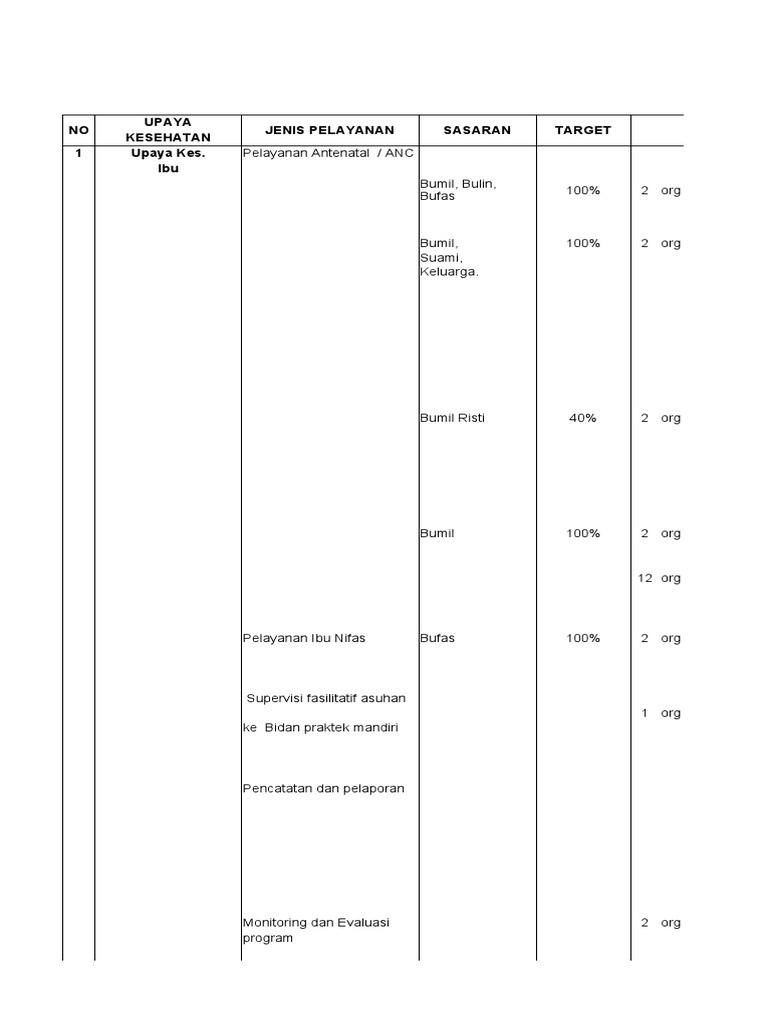 | NO | UPAYA KESEHATAN | JENIS PELAYANAN | SASARAN | TARGET | |
|---|---|---|---|---|---|
| 1 | Upaya Kes. Ibu | Pelayanan Antenatal / ANC | | | |
| | | | Bumil, Bulin, Bufas | 100% | 2 org |
| | | | Bumil, Suami, Keluarga. | 100% | 2 org |
| | | | Bumil Risti | 40% | 2 org |
| | | | Bumil | 100% | 2 org |
| | | | | | 12 org |
| | | Pelayanan Ibu Nifas | Bufas | 100% | 2 org |
| | | Supervisi fasilitatif asuhan ke Bidan praktek mandiri | | | 1 org |
| | | Pencatatan dan pelaporan | | | |
| | | Monitoring dan Evaluasi program | | | 2 org |